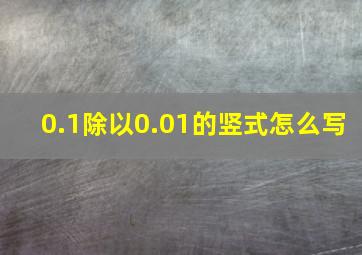 0.1除以0.01的竖式怎么写